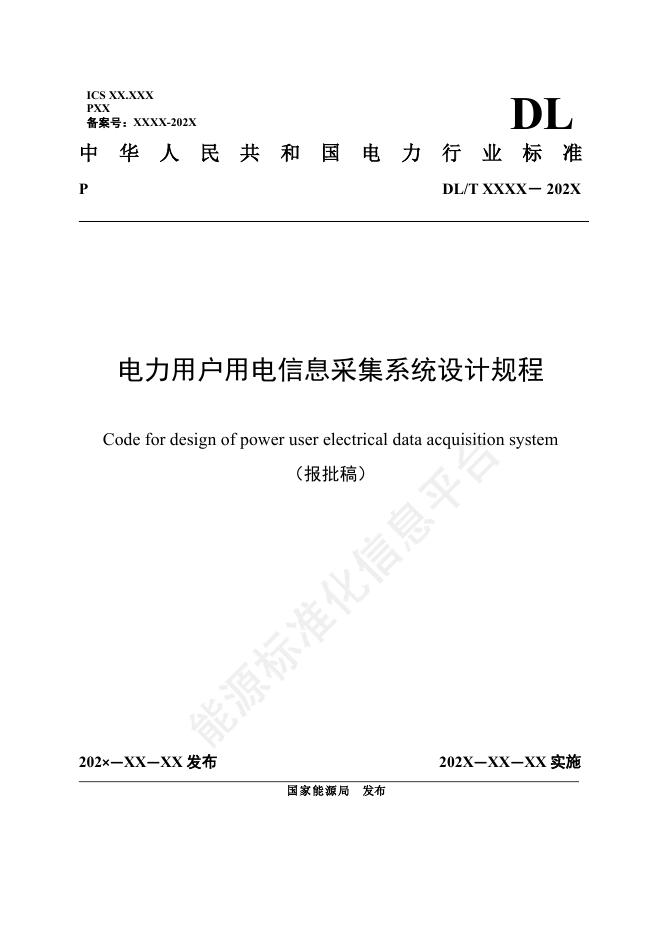 ICS XX.XXX
PXX
备案号：XXXX-202X

DL

中华人民共和国电力行业标准

P

DL/T XXXX－202X

电力用户用电信息采集系统设计规程

Code for design of power user electrical data acquisition system

（报批稿）

能源标准化信息平台

202×－XX－XX 发布

202X－XX－XX 实施

国家能源局　发布